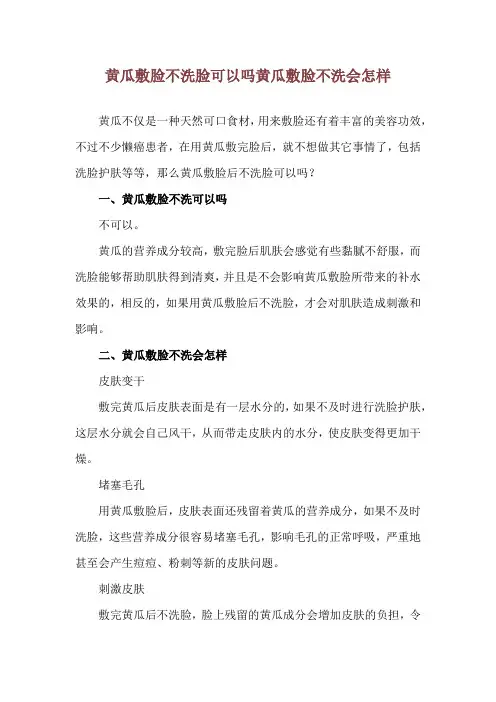 黄瓜敷脸不洗脸可以吗黄瓜敷脸不洗会怎样

黄瓜不仅是一种天然可口食材，用来敷脸还有着丰富的美容功效，不过不少懒癌患者，在用黄瓜敷完脸后，就不想做其它事情了，包括洗脸护肤等等，那么黄瓜敷脸后不洗脸可以吗？

一、黄瓜敷脸不洗可以吗

不可以。

黄瓜的营养成分较高，敷完脸后肌肤会感觉有些黏腻不舒服，而洗脸能够帮助肌肤得到清爽，并且是不会影响黄瓜敷脸所带来的补水效果的，相反的，如果用黄瓜敷脸后不洗脸，才会对肌肤造成刺激和影响。

二、黄瓜敷脸不洗会怎样

皮肤变干

敷完黄瓜后皮肤表面是有一层水分的，如果不及时进行洗脸护肤，这层水分就会自己风干，从而带走皮肤内的水分，使皮肤变得更加干燥。

堵塞毛孔

用黄瓜敷脸后，皮肤表面还残留着黄瓜的营养成分，如果不及时洗脸，这些营养成分很容易堵塞毛孔，影响毛孔的正常呼吸，严重地甚至会产生痘痘、粉刺等新的皮肤问题。

刺激皮肤

敷完黄瓜后不洗脸，脸上残留的黄瓜成分会增加皮肤的负担，令